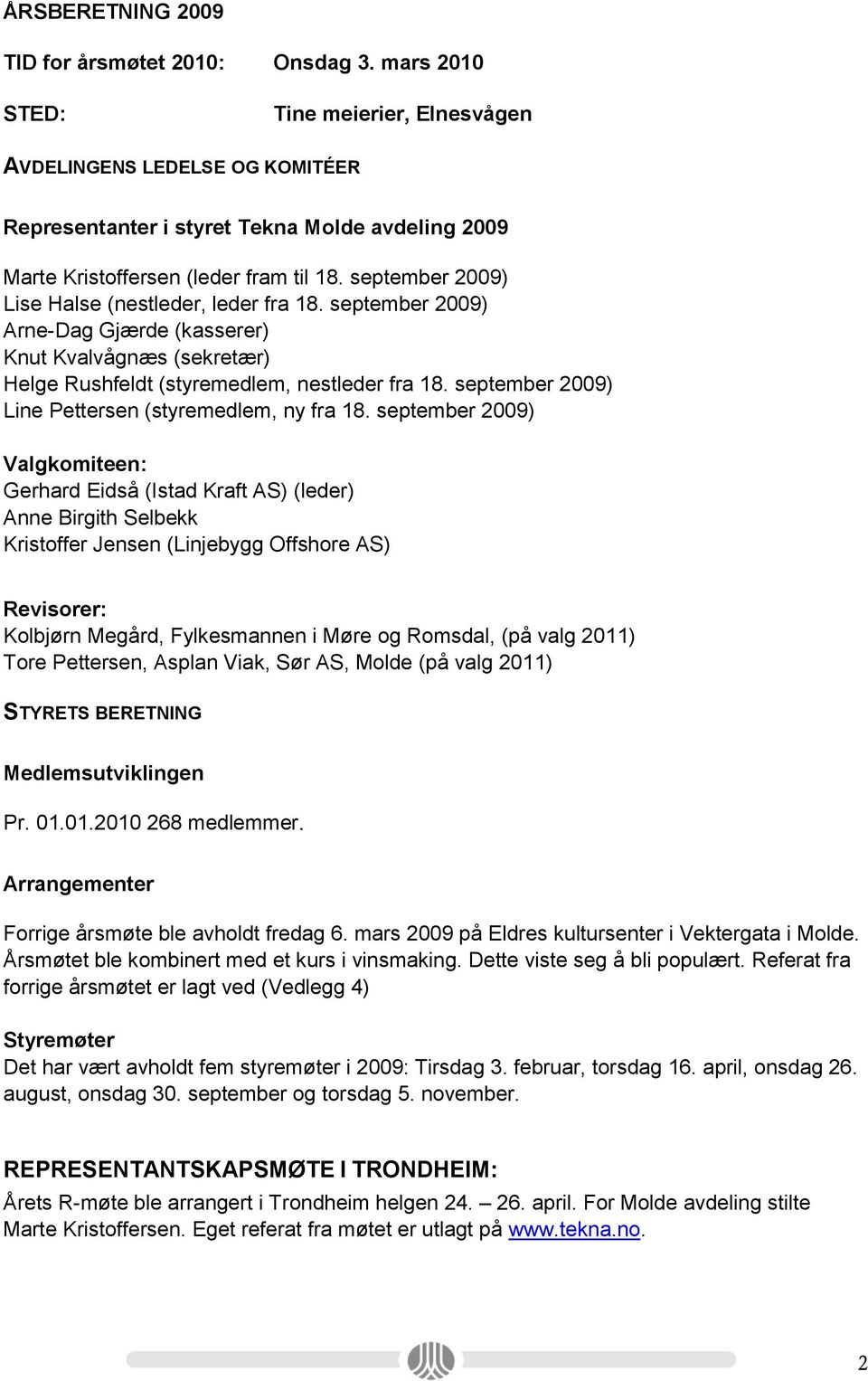 ÅRSBERETNING 2009

TID for årsmøtet 2010: Onsdag 3. mars 2010

STED: Tine meierier, Elnesvågen

AVDELINGENS LEDELSE OG KOMITÉER

Representanter i styret Tekna Molde avdeling 2009

Marte Kristoffersen (leder fram til 18. september 2009)
Lise Halse (nestleder, leder fra 18. september 2009)
Arne-Dag Gjærde (kasserer)
Knut Kvalvågnæs (sekretær)
Helge Rushfeldt (styremedlem, nestleder fra 18. september 2009)
Line Pettersen (styremedlem, ny fra 18. september 2009)

Valgkomiteen:
Gerhard Eidså (Istad Kraft AS) (leder)
Anne Birgith Selbekk
Kristoffer Jensen (Linjebygg Offshore AS)

Revisorer:
Kolbjørn Megård, Fylkesmannen i Møre og Romsdal, (på valg 2011)
Tore Pettersen, Asplan Viak, Sør AS, Molde (på valg 2011)

STYRETS BERETNING

Medlemsutviklingen

Pr. 01.01.2010 268 medlemmer.

Arrangementer

Forrige årsmøte ble avholdt fredag 6. mars 2009 på Eldres kultursenter i Vektergata i Molde. Årsmøtet ble kombinert med et kurs i vinsmaking. Dette viste seg å bli populært. Referat fra forrige årsmøtet er lagt ved (Vedlegg 4)

Styremøter
Det har vært avholdt fem styremøter i 2009: Tirsdag 3. februar, torsdag 16. april, onsdag 26. august, onsdag 30. september og torsdag 5. november.

REPRESENTANTSKAPSMØTE I TRONDHEIM:
Årets R-møte ble arrangert i Trondheim helgen 24. – 26. april. For Molde avdeling stilte Marte Kristoffersen. Eget referat fra møtet er utlagt på www.tekna.no.

2